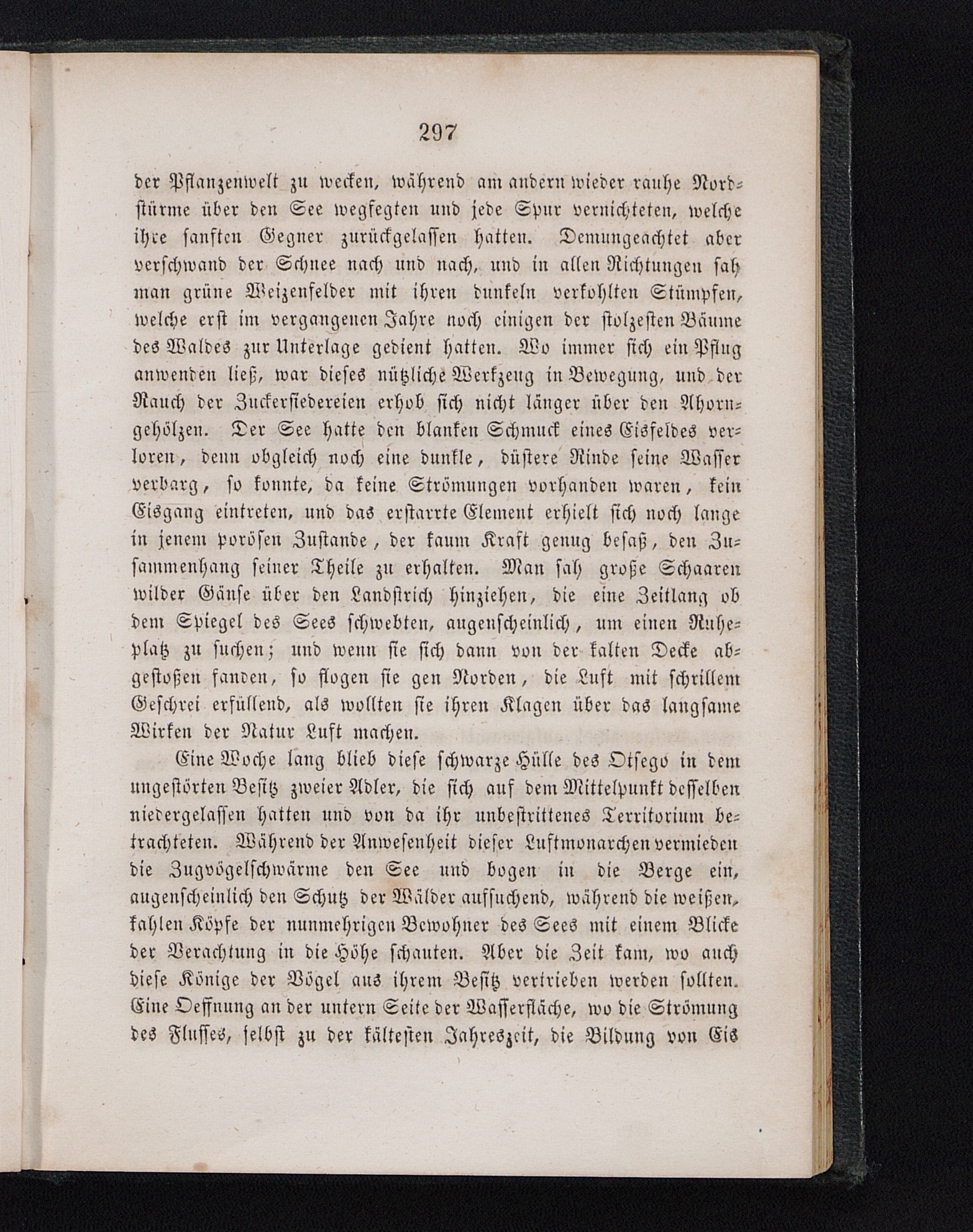 297

der Pflanzenwelt zu wecken, während am andern wieder rauhe Nordstürme über den See wegfegten und jede Spur vernichteten, welche ihre sanften Gegner zurückgelassen hatten. Demungeachtet aber verschwand der Schnee nach und nach, und in allen Richtungen sah man grüne Weizenfelder mit ihren dunkeln verkohlten Stümpfen, welche erst im vergangenen Jahre noch einigen der stolzesten Bäume des Waldes zur Unterlage gedient hatten. Wo immer sich ein Pflug anwenden ließ, war dieses nützliche Werkzeug in Bewegung, und der Rauch der Zuckersiedereien erhob sich nicht länger über den Ahorngehölzen. Der See hatte den blanken Schmuck eines Eisfeldes verloren, denn obgleich noch eine dunkle, düstere Rinde seine Wasser verbarg, so konnte, da keine Strömungen vorhanden waren, kein Eisgang eintreten, und das erstarrte Element erhielt sich noch lange in jenem porösen Zustande, der kaum Kraft genug besaß, den Zusammenhang seiner Theile zu erhalten. Man sah große Schaaren wilder Gänse über den Landstrich hinziehen, die eine Zeitlang ob dem Spiegel des Sees schwebten, augenscheinlich, um einen Ruheplatz zu suchen; und wenn sie sich dann von der kalten Decke abgestoßen fanden, so flogen sie gen Norden, die Luft mit schrillem Geschrei erfüllend, als wollten sie ihren Klagen über das langsame Wirken der Natur Luft machen.

Eine Woche lang blieb diese schwarze Hülle des Otsego in dem ungestörten Besitz zweier Adler, die sich auf dem Mittelpunkt desselben niedergelassen hatten und von da ihr unbestrittenes Territorium betrachteten. Während der Anwesenheit dieser Luftmonarchen vermieden die Zugvögelschwärme den See und bogen in die Berge ein, augenscheinlich den Schutz der Wälder aufsuchend, während die weißen, kahlen Köpfe der nunmehrigen Bewohner des Sees mit einem Blicke der Verachtung in die Höhe schauten. Aber die Zeit kam, wo auch diese Könige der Vögel aus ihrem Besitz vertrieben werden sollten. Eine Oeffnung an der untern Seite der Wasserfläche, wo die Strömung des Flusses, selbst zu der kältesten Jahreszeit, die Bildung von Eis